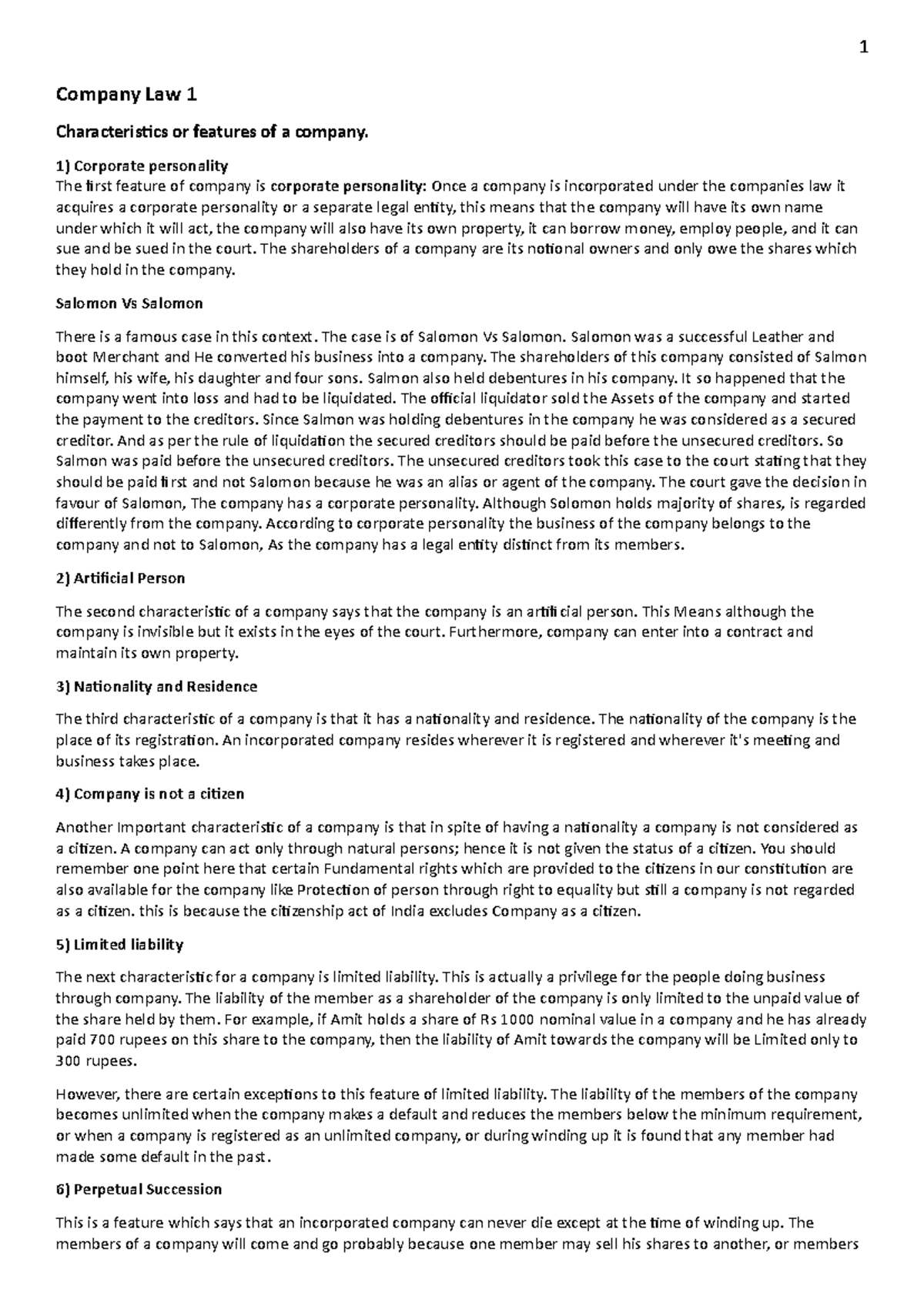 1

Company Law 1

Characteristics or features of a company.

1) Corporate personality
The first feature of company is corporate personality: Once a company is incorporated under the companies law it acquires a corporate personality or a separate legal entity, this means that the company will have its own name under which it will act, the company will also have its own property, it can borrow money, employ people, and it can sue and be sued in the court. The shareholders of a company are its notional owners and only owe the shares which they hold in the company.

Salomon Vs Salomon

There is a famous case in this context. The case is of Salomon Vs Salomon. Salomon was a successful Leather and boot Merchant and He converted his business into a company. The shareholders of this company consisted of Salmon himself, his wife, his daughter and four sons. Salmon also held debentures in his company. It so happened that the company went into loss and had to be liquidated. The official liquidator sold the Assets of the company and started the payment to the creditors. Since Salmon was holding debentures in the company he was considered as a secured creditor. And as per the rule of liquidation the secured creditors should be paid before the unsecured creditors. So Salmon was paid before the unsecured creditors. The unsecured creditors took this case to the court stating that they should be paid first and not Salomon because he was an alias or agent of the company. The court gave the decision in favour of Salomon, The company has a corporate personality. Although Solomon holds majority of shares, is regarded differently from the company. According to corporate personality the business of the company belongs to the company and not to Salomon, As the company has a legal entity distinct from its members.

2) Artificial Person

The second characteristic of a company says that the company is an artificial person. This Means although the company is invisible but it exists in the eyes of the court. Furthermore, company can enter into a contract and maintain its own property.

3) Nationality and Residence

The third characteristic of a company is that it has a nationality and residence. The nationality of the company is the place of its registration. An incorporated company resides wherever it is registered and wherever it's meeting and business takes place.

4) Company is not a citizen

Another Important characteristic of a company is that in spite of having a nationality a company is not considered as a citizen. A company can act only through natural persons; hence it is not given the status of a citizen. You should remember one point here that certain Fundamental rights which are provided to the citizens in our constitution are also available for the company like Protection of person through right to equality but still a company is not regarded as a citizen. this is because the citizenship act of India excludes Company as a citizen.

5) Limited liability

The next characteristic for a company is limited liability. This is actually a privilege for the people doing business through company. The liability of the member as a shareholder of the company is only limited to the unpaid value of the share held by them. For example, if Amit holds a share of Rs 1000 nominal value in a company and he has already paid 700 rupees on this share to the company, then the liability of Amit towards the company will be Limited only to 300 rupees.

However, there are certain exceptions to this feature of limited liability. The liability of the members of the company becomes unlimited when the company makes a default and reduces the members below the minimum requirement, or when a company is registered as an unlimited company, or during winding up it is found that any member had made some default in the past.

6) Perpetual Succession

This is a feature which says that an incorporated company can never die except at the time of winding up. The members of a company will come and go probably because one member may sell his shares to another, or members